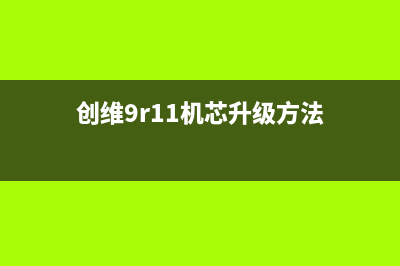 创维9r11机芯升级方法